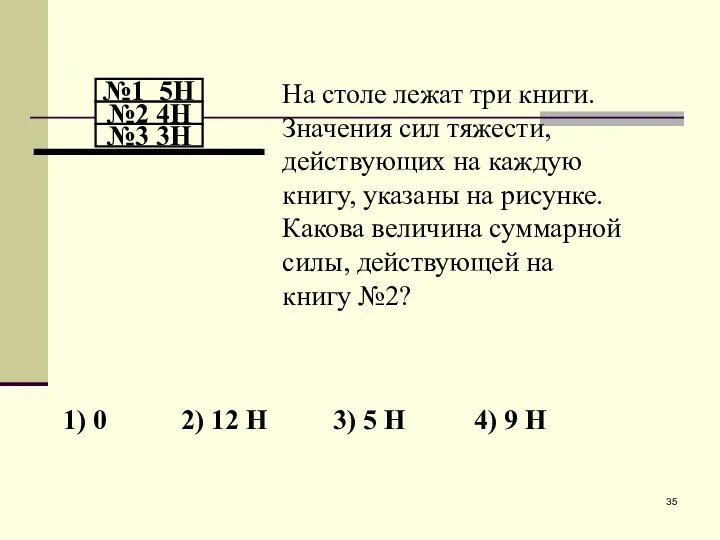 №1 5Н
№2 4Н
№3 3Н

На столе лежат три книги. Значения сил тяжести, действующих на каждую книгу, указаны на рисунке. Какова величина суммарной силы, действующей на книгу №2?

1) 0 2) 12 Н 3) 5 Н 4) 9 Н

35